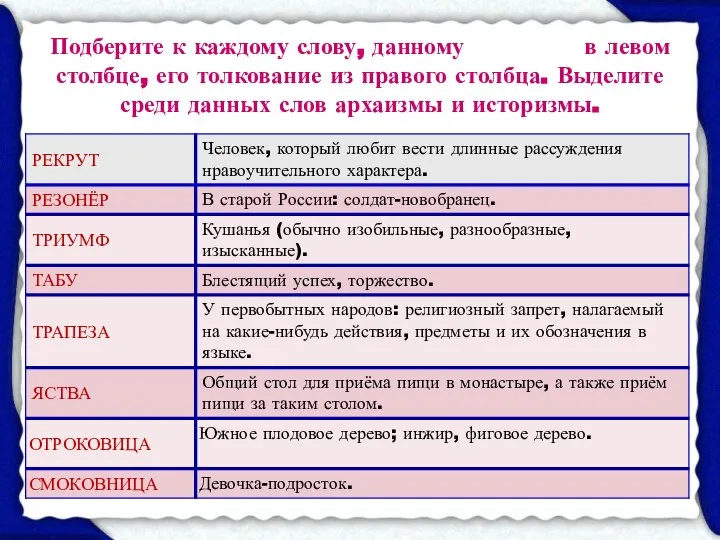 Подберите к каждому слову, данному в левом столбце, его толкование из правого столбца. Выделите среди данных слов архаизмы и историзмы.

| РЕКРУТ | Человек, который любит вести длинные рассуждения нравоучительного характера. |
|---|---|
| РЕЗОНЁР | В старой России: солдат-новобранец. |
| ТРИУМФ | Кушанья (обычно изобильные, разнообразные, изысканные). |
| ТАБУ | Блестящий успех, торжество. |
| ТРАПЕЗА | У первобытных народов: религиозный запрет, налагаемый на какие-нибудь действия, предметы и их обозначения в языке. |
| ЯСТВА | Общий стол для приёма пищи в монастыре, а также приём пищи за таким столом. |
| ОТРОКОВИЦА | Южное плодовое дерево; инжир, фиговое дерево. |
| СМОКОВНИЦА | Девочка-подросток. |